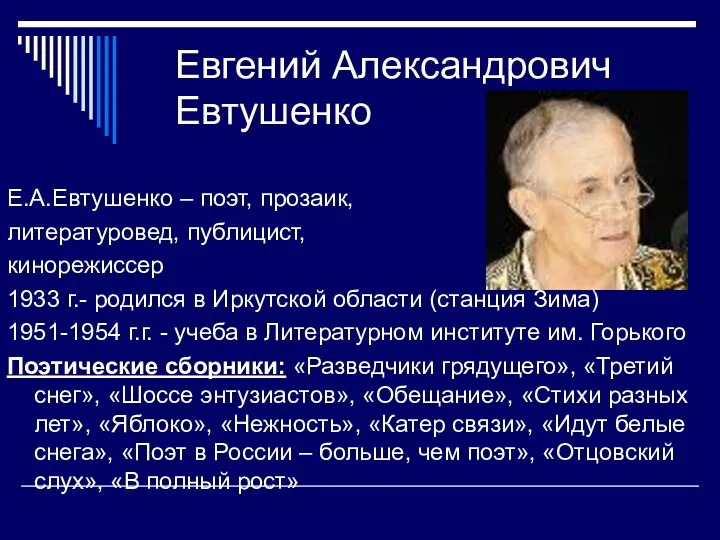 Евгений Александрович Евтушенко

Е.А.Евтушенко – поэт, прозаик, литературовед, публицист, кинорежиссер

1933 г.- родился в Иркутской области (станция Зима)

1951-1954 г.г. - учеба в Литературном институте им. Горького

Поэтические сборники: «Разведчики грядущего», «Третий снег», «Шоссе энтузиастов», «Обещание», «Стихи разных лет», «Яблоко», «Нежность», «Катер связи», «Идут белые снега», «Поэт в России – больше, чем поэт», «Отцовский слух», «В полный рост»